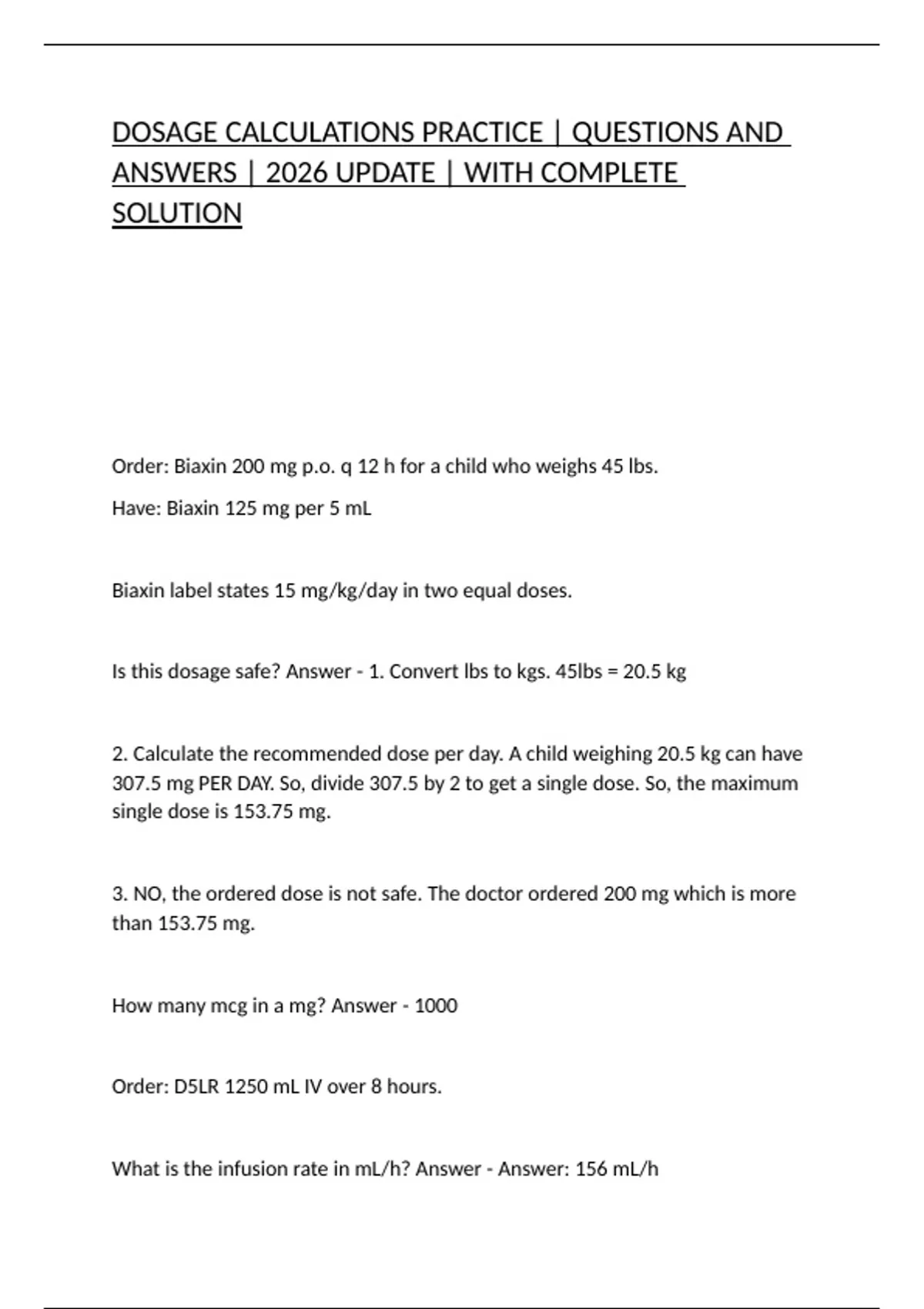 DOSAGE CALCULATIONS PRACTICE | QUESTIONS AND ANSWERS | 2026 UPDATE | WITH COMPLETE SOLUTION

Order: Biaxin 200 mg p.o. q 12 h for a child who weighs 45 lbs.

Have: Biaxin 125 mg per 5 mL

Biaxin label states 15 mg/kg/day in two equal doses.

Is this dosage safe? Answer - 1. Convert lbs to kgs. 45lbs = 20.5 kg

2. Calculate the recommended dose per day. A child weighing 20.5 kg can have 307.5 mg PER DAY. So, divide 307.5 by 2 to get a single dose. So, the maximum single dose is 153.75 mg.

3. NO, the ordered dose is not safe. The doctor ordered 200 mg which is more than 153.75 mg.

How many mcg in a mg? Answer - 1000

Order: D5LR 1250 mL IV over 8 hours.

What is the infusion rate in mL/h? Answer - Answer: 156 mL/h